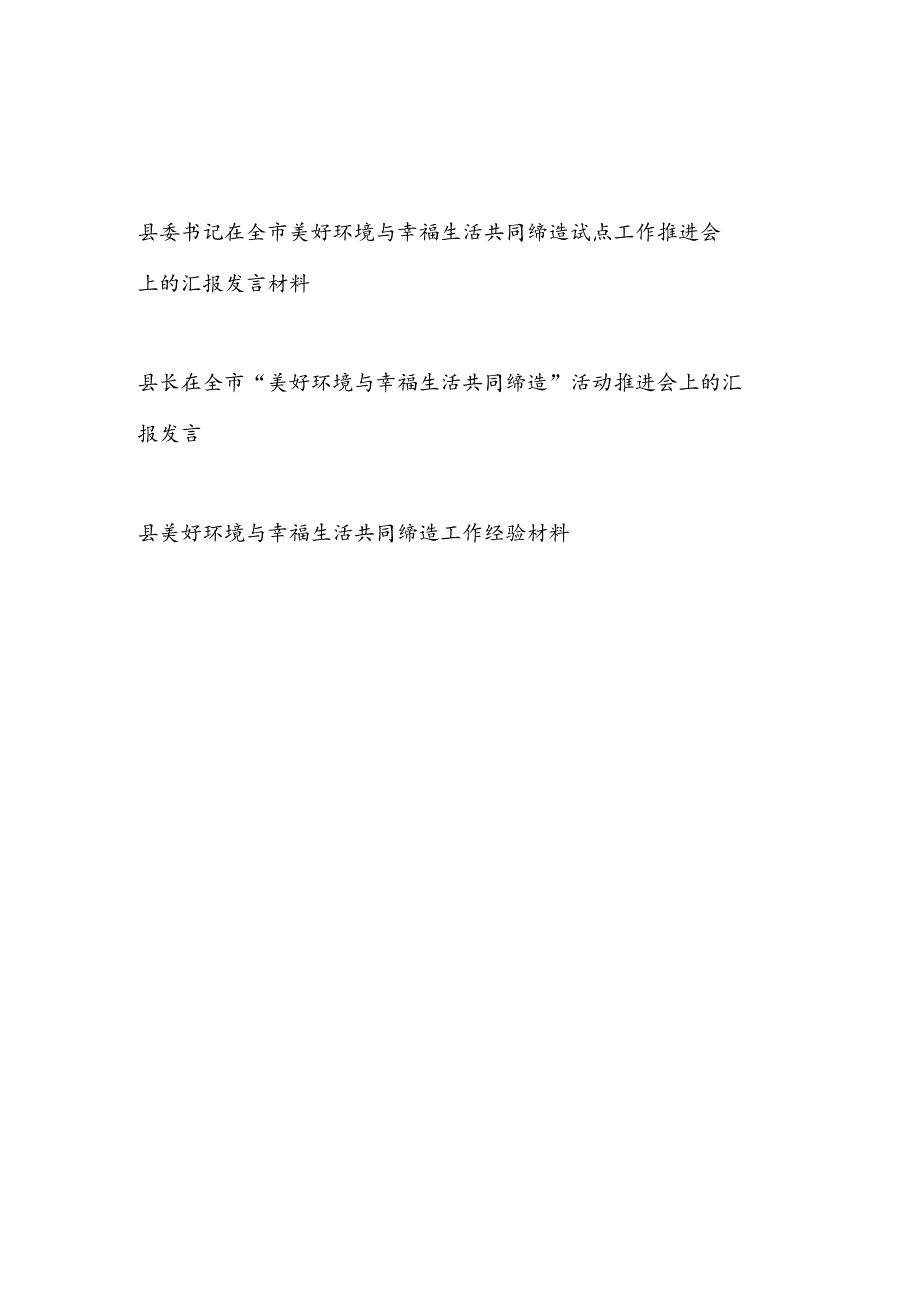 县委书记在全市美好环境与幸福生活共同缔造试点工作推进会上的汇报发言材料

县长在全市“美好环境与幸福生活共同缔造”活动推进会上的汇报发言

县美好环境与幸福生活共同缔造工作经验材料